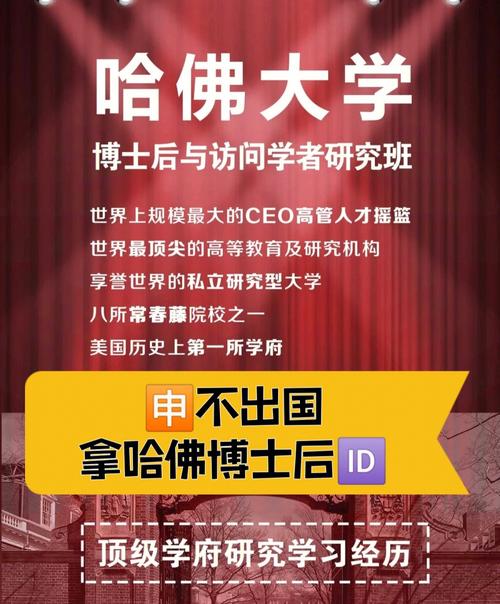 哈佛大学

博士后与访问学者研究班

世界上规模最大的CEO高管人才摇篮
世界最顶尖的高等教育及研究机构
享誉世界的私立研究型大学
八所常春藤院校之一
美国历史上第一所学府

申不出国
拿哈佛博士后ID

顶级学府研究学习经历